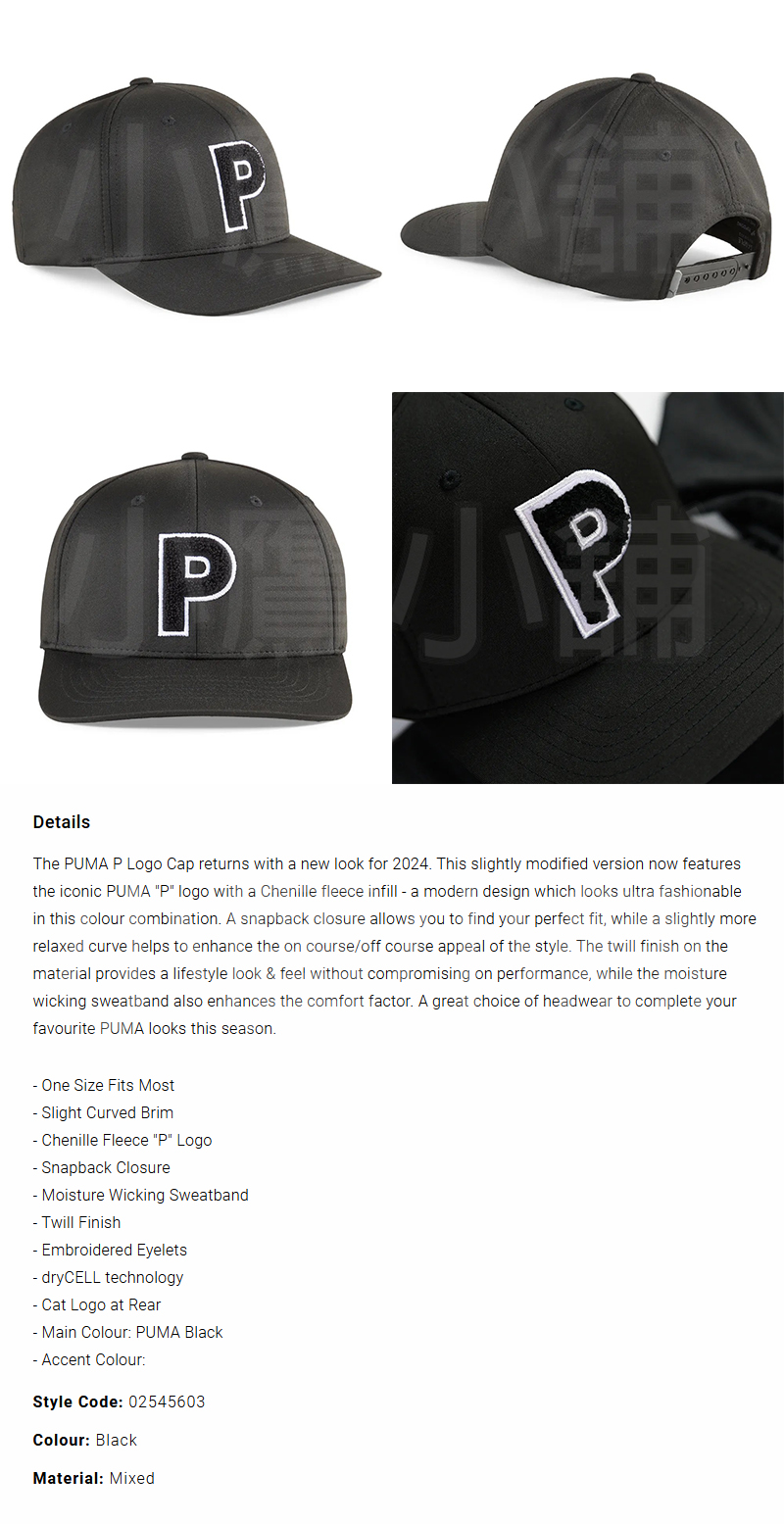 P

P

P

Details

The PUMA P Logo Cap returns with a new look for 2024. This slightly modified version now features the iconic PUMA "P" logo with a Chenille fleece infill - a modern design which looks ultra fashionable in this colour combination. A snapback closure allows you to find your perfect fit, while a slightly more relaxed curve helps to enhance the on course/off course appeal of the style. The twill finish on the material provides a lifestyle look & feel without compromising on performance, while the moisture wicking sweatband also enhances the comfort factor. A great choice of headwear to complete your favourite PUMA looks this season.

- One Size Fits Most
- Slight Curved Brim
- Chenille Fleece "P" Logo
- Snapback Closure
- Moisture Wicking Sweatband
- Twill Finish
- Embroidered Eyelets
- dryCELL technology
- Cat Logo at Rear
- Main Colour: PUMA Black
- Accent Colour:

Style Code: 02545603

Colour: Black

Material: Mixed

小鷹小舖